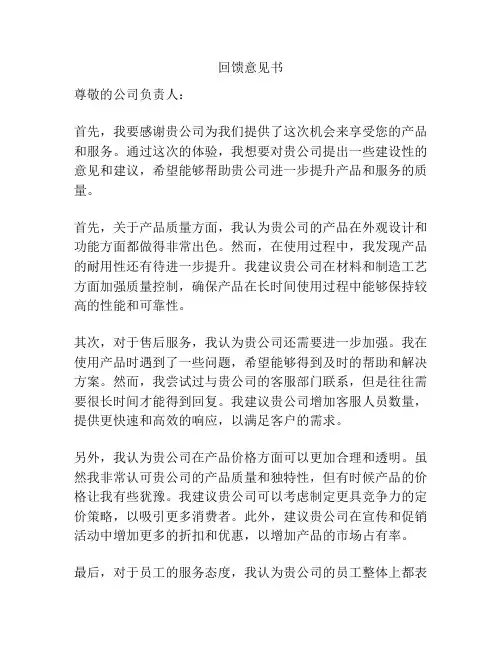 回馈意见书

尊敬的公司负责人：

首先，我要感谢贵公司为我们提供了这次机会来享受您的产品和服务。通过这次的体验，我想要对贵公司提出一些建设性的意见和建议，希望能够帮助贵公司进一步提升产品和服务的质量。

首先，关于产品质量方面，我认为贵公司的产品在外观设计和功能方面都做得非常出色。然而，在使用过程中，我发现产品的耐用性还有待进一步提升。我建议贵公司在材料和制造工艺方面加强质量控制，确保产品在长时间使用过程中能够保持较高的性能和可靠性。

其次，对于售后服务，我认为贵公司还需要进一步加强。我在使用产品时遇到了一些问题，希望能够得到及时的帮助和解决方案。然而，我尝试过与贵公司的客服部门联系，但是往往需要很长时间才能得到回复。我建议贵公司增加客服人员数量，提供更快速和高效的响应，以满足客户的需求。

另外，我认为贵公司在产品价格方面可以更加合理和透明。虽然我非常认可贵公司的产品质量和独特性，但有时候产品的价格让我有些犹豫。我建议贵公司可以考虑制定更具竞争力的定价策略，以吸引更多消费者。此外，建议贵公司在宣传和促销活动中增加更多的折扣和优惠，以增加产品的市场占有率。

最后，对于员工的服务态度，我认为贵公司的员工整体上都表